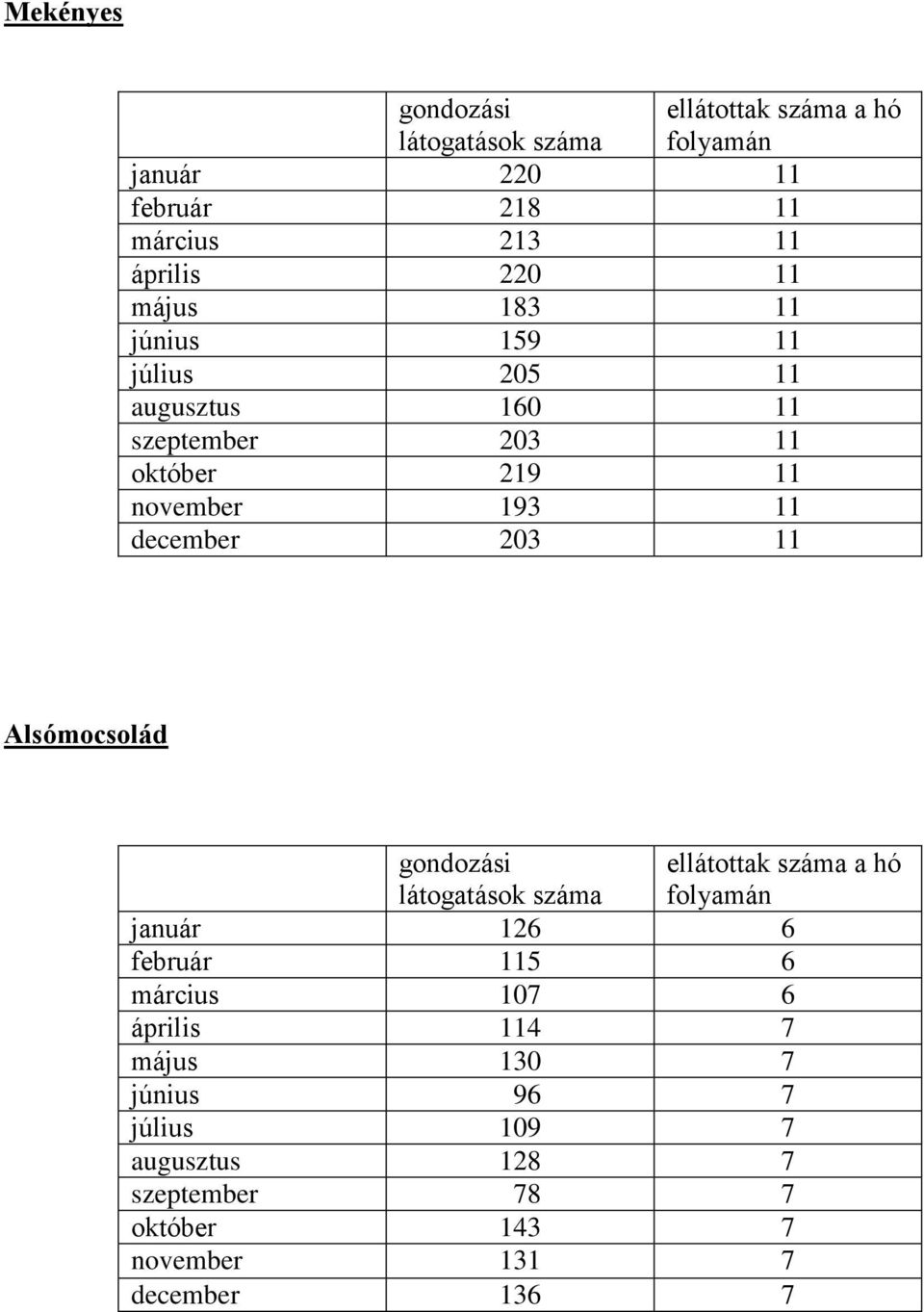 Mekényes

| | gondozási látogatások száma | ellátottak száma a hó folyamán |
|---|---|---|
| január | 220 | 11 |
| február | 218 | 11 |
| március | 213 | 11 |
| április | 220 | 11 |
| május | 183 | 11 |
| június | 159 | 11 |
| július | 205 | 11 |
| augusztus | 160 | 11 |
| szeptember | 203 | 11 |
| október | 219 | 11 |
| november | 193 | 11 |
| december | 203 | 11 |

Alsómocsolád

| | gondozási látogatások száma | ellátottak száma a hó folyamán |
|---|---|---|
| január | 126 | 6 |
| február | 115 | 6 |
| március | 107 | 6 |
| április | 114 | 7 |
| május | 130 | 7 |
| június | 96 | 7 |
| július | 109 | 7 |
| augusztus | 128 | 7 |
| szeptember | 78 | 7 |
| október | 143 | 7 |
| november | 131 | 7 |
| december | 136 | 7 |